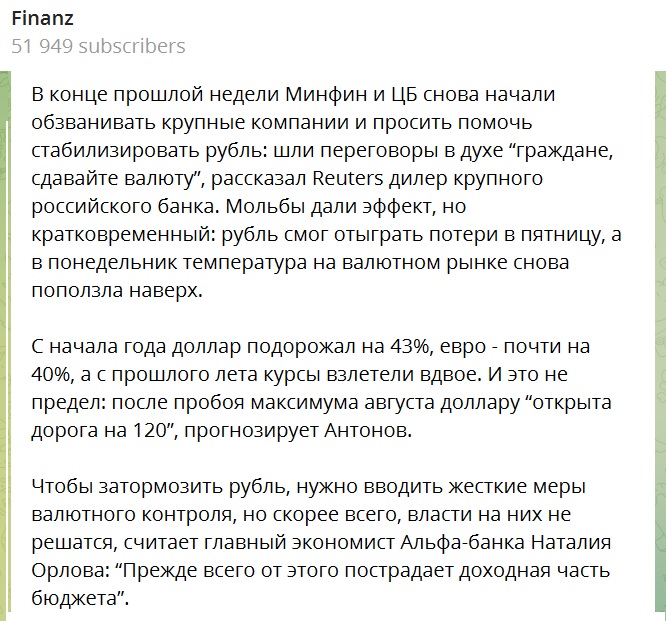 Finanz
51 949 subscribers

В конце прошлой недели Минфин и ЦБ снова начали обзванивать крупные компании и просить помочь стабилизировать рубль: шли переговоры в духе “граждане, сдавайте валюту”, рассказал Reuters дилер крупного российского банка. Мольбы дали эффект, но кратковременный: рубль смог отыграть потери в пятницу, а в понедельник температура на валютном рынке снова поползла наверх.

С начала года доллар подорожал на 43%, евро - почти на 40%, а с прошлого лета курсы взлетели вдвое. И это не предел: после пробоя максимума августа доллару “открыта дорога на 120”, прогнозирует Антонов.

Чтобы затормозить рубль, нужно вводить жесткие меры валютного контроля, но скорее всего, власти на них не решатся, считает главный экономист Альфа-банка Наталия Орлова: “Прежде всего от этого пострадает доходная часть бюджета”.